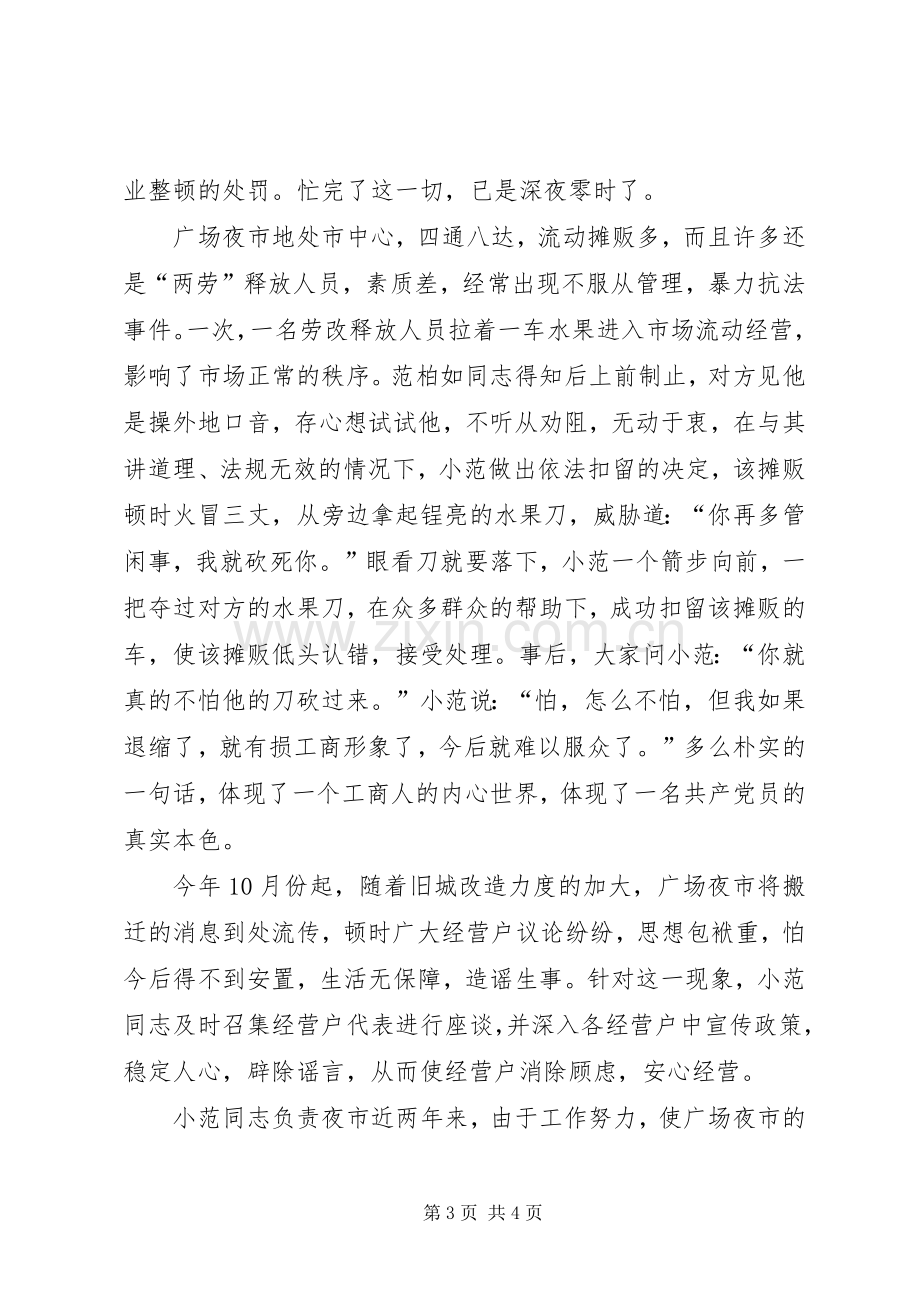 业整顿的处罚。忙完了这一切，已是深夜零时了。

广场夜市地处市中心，四通八达，流动摊贩多，而且许多还是“两劳”释放人员，素质差，经常出现不服从管理，暴力抗法事件。一次，一名劳改释放人员拉着一车水果进入市场流动经营，影响了市场正常的秩序。范柏如同志得知后上前制止，对方见他是操外地口音，存心想试试他，不听从劝阻，无动于衷，在与其讲道理、法规无效的情况下，小范做出依法扣留的决定，该摊贩顿时火冒三丈，从旁边拿起锃亮的水果刀，威胁道：“你再多管闲事，我就砍死你。”眼看刀就要落下，小范一个箭步向前，一把夺过对方的水果刀，在众多群众的帮助下，成功扣留该摊贩的车，使该摊贩低头认错，接受处理。事后，大家问小范：“你就真的不怕他的刀砍过来。”小范说：“怕，怎么不怕，但我如果退缩了，就有损工商形象了，今后就难以服众了。”多么朴实的一句话，体现了一个工商人的内心世界，体现了一名共产党员的真实本色。

今年10月份起，随着旧城改造力度的加大，广场夜市将搬迁的消息到处流传，顿时广大经营户议论纷纷，思想包袱重，怕今后得不到安置，生活无保障，造谣生事。针对这一现象，小范同志及时召集经营户代表进行座谈，并深入各经营户中宣传政策，稳定人心，辟除谣言，从而使经营户消除顾虑，安心经营。

小范同志负责夜市近两年来，由于工作努力，使广场夜市的

第3页 共4页

www.zixin.com.cn